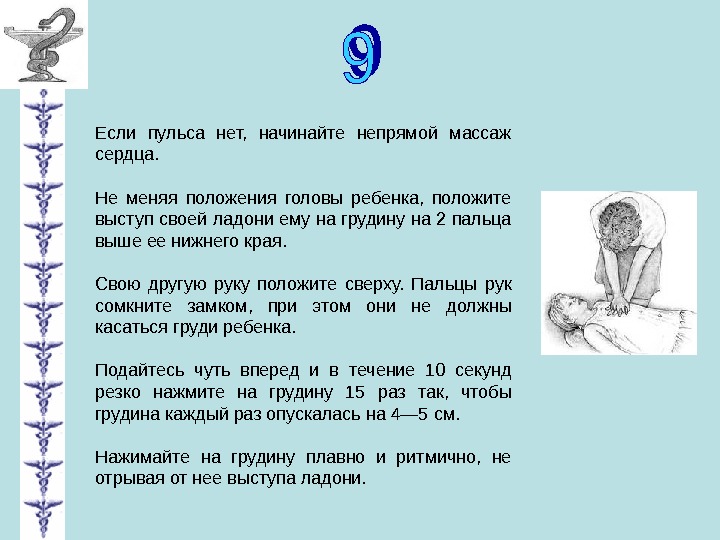 9

Если пульса нет, начинайте непрямой массаж сердца.

Не меняя положения головы ребенка, положите выступ своей ладони ему на грудину на 2 пальца выше ее нижнего края.

Свою другую руку положите сверху. Пальцы рук сомкните замком, при этом они не должны касаться груди ребенка.

Подайтесь чуть вперед и в течение 10 секунд резко нажмите на грудину 15 раз так, чтобы грудина каждый раз опускалась на 4—5 см.

Нажимайте на грудину плавно и ритмично, не отрывая от нее выступа ладони.